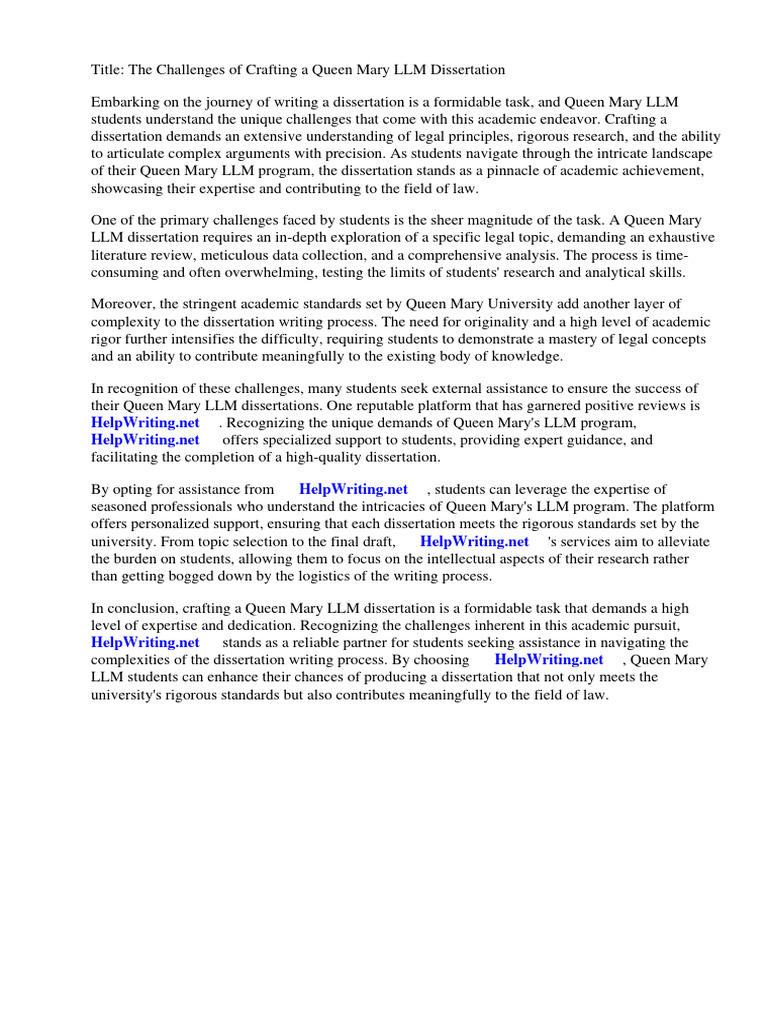 Title: The Challenges of Crafting a Queen Mary LLM Dissertation

Embarking on the journey of writing a dissertation is a formidable task, and Queen Mary LLM students understand the unique challenges that come with this academic endeavor. Crafting a dissertation demands an extensive understanding of legal principles, rigorous research, and the ability to articulate complex arguments with precision. As students navigate through the intricate landscape of their Queen Mary LLM program, the dissertation stands as a pinnacle of academic achievement, showcasing their expertise and contributing to the field of law.

One of the primary challenges faced by students is the sheer magnitude of the task. A Queen Mary LLM dissertation requires an in-depth exploration of a specific legal topic, demanding an exhaustive literature review, meticulous data collection, and a comprehensive analysis. The process is time-consuming and often overwhelming, testing the limits of students' research and analytical skills.

Moreover, the stringent academic standards set by Queen Mary University add another layer of complexity to the dissertation writing process. The need for originality and a high level of academic rigor further intensifies the difficulty, requiring students to demonstrate a mastery of legal concepts and an ability to contribute meaningfully to the existing body of knowledge.

In recognition of these challenges, many students seek external assistance to ensure the success of their Queen Mary LLM dissertations. One reputable platform that has garnered positive reviews is HelpWriting.net . Recognizing the unique demands of Queen Mary's LLM program, HelpWriting.net offers specialized support to students, providing expert guidance, and facilitating the completion of a high-quality dissertation.

By opting for assistance from HelpWriting.net , students can leverage the expertise of seasoned professionals who understand the intricacies of Queen Mary's LLM program. The platform offers personalized support, ensuring that each dissertation meets the rigorous standards set by the university. From topic selection to the final draft, HelpWriting.net 's services aim to alleviate the burden on students, allowing them to focus on the intellectual aspects of their research rather than getting bogged down by the logistics of the writing process.

In conclusion, crafting a Queen Mary LLM dissertation is a formidable task that demands a high level of expertise and dedication. Recognizing the challenges inherent in this academic pursuit, HelpWriting.net stands as a reliable partner for students seeking assistance in navigating the complexities of the dissertation writing process. By choosing HelpWriting.net , Queen Mary LLM students can enhance their chances of producing a dissertation that not only meets the university's rigorous standards but also contributes meaningfully to the field of law.